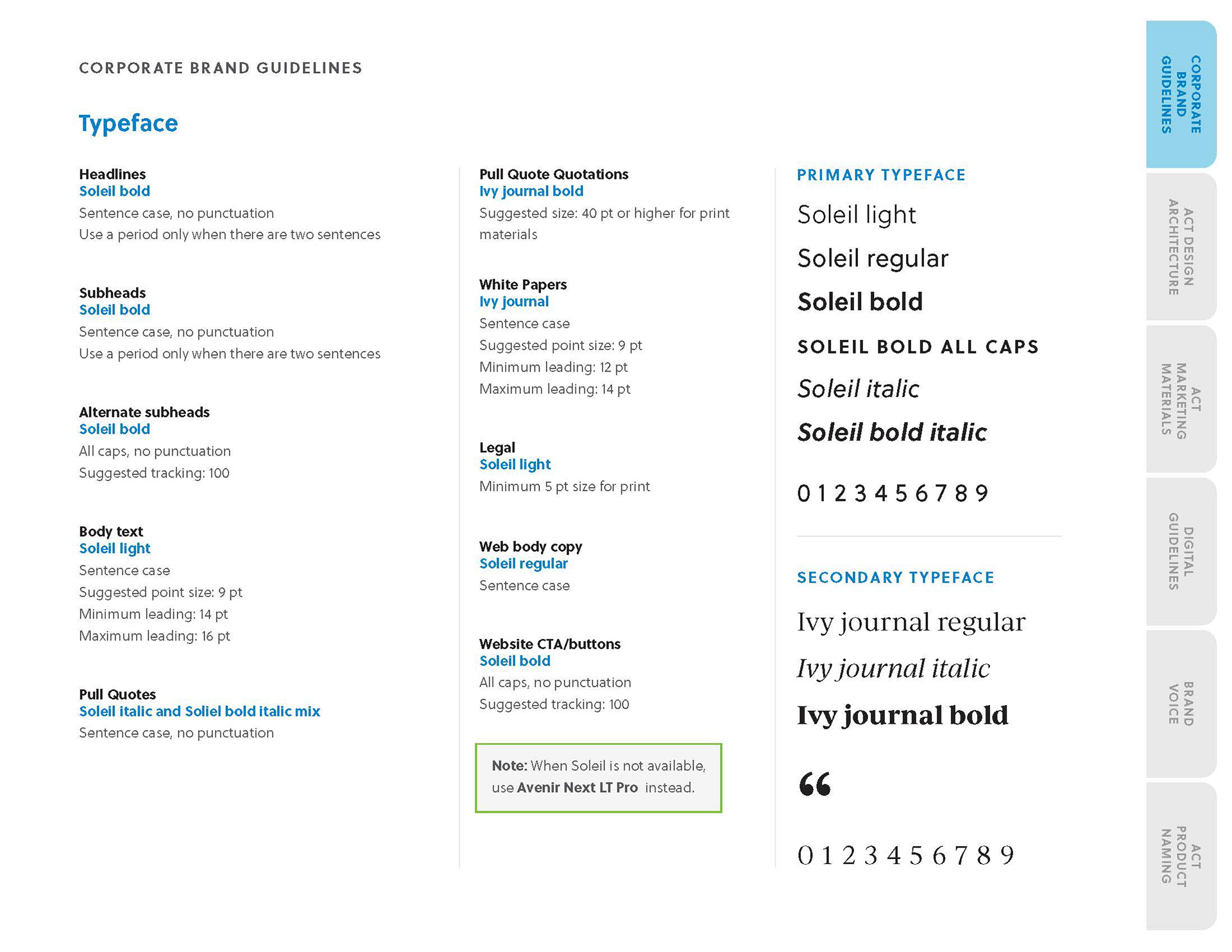 CORPORATE BRAND GUIDELINES

Typeface

Headlines
Soleil bold
Sentence case, no punctuation
Use a period only when there are two sentences

Subheads
Soleil bold
Sentence case, no punctuation
Use a period only when there are two sentences

Alternate subheads
Soleil bold
All caps, no punctuation
Suggested tracking: 100

Body text
Soleil light
Sentence case
Suggested point size: 9 pt
Minimum leading: 14 pt
Maximum leading: 16 pt

Pull Quotes
Soleil italic and Soliel bold italic mix
Sentence case, no punctuation

Pull Quote Quotations
Ivy journal bold
Suggested size: 40 pt or higher for print materials

White Papers
Ivy journal
Sentence case
Suggested point size: 9 pt
Minimum leading: 12 pt
Maximum leading: 14 pt

Legal
Soleil light
Minimum 5 pt size for print

Web body copy
Soleil regular
Sentence case

Website CTA/buttons
Soleil bold
All caps, no punctuation
Suggested tracking: 100

Note: When Soleil is not available, use Avenir Next LT Pro instead.

PRIMARY TYPEFACE
Soleil light
Soleil regular
Soleil bold
SOLEIL BOLD ALL CAPS
Soleil italic
Soleil bold italic
0 1 2 3 4 5 6 7 8 9

SECONDARY TYPEFACE
Ivy journal regular
Ivy journal italic
Ivy journal bold
“
0 1 2 3 4 5 6 7 8 9

CORPORATE BRAND GUIDELINES
ACT DESIGN ARCHITECTURE
ACT MARKETING MATERIALS
DIGITAL GUIDELINES
BRAND VOICE
ACT PRODUCT NAMING